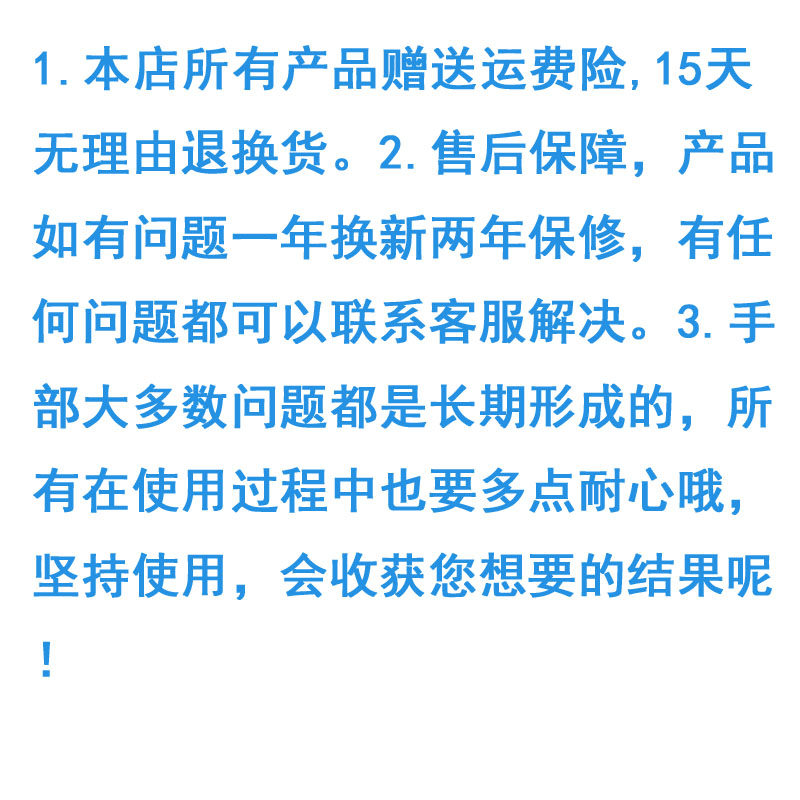 1.本店所有产品赠送运费险,15天无理由退换货。2.售后保障，产品如有问题一年换新两年保修，有任何问题都可以联系客服解决。3.手部大多数问题都是长期形成的，所有在使用过程中也要多点耐心哦，坚持使用，会收获您想要的结果呢！